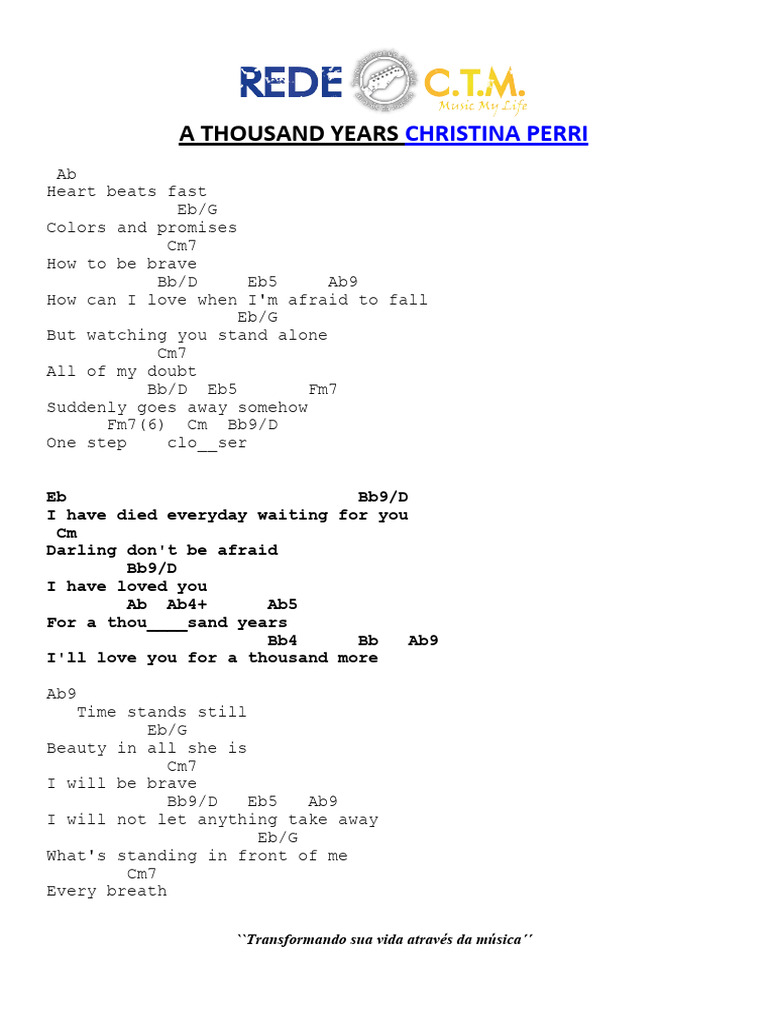 REDE C.T.M.
Music My Life

A THOUSAND YEARS CHRISTINA PERRI

Ab
Heart beats fast
Eb/G
Colors and promises
Cm7
How to be brave
Bb/D Eb5 Ab9
How can I love when I'm afraid to fall
Eb/G
But watching you stand alone
Cm7
All of my doubt
Bb/D Eb5 Fm7
Suddenly goes away somehow
Fm7(6) Cm Bb9/D
One step clo__ser

Eb Bb9/D
I have died everyday waiting for you
Cm
Darling don't be afraid
Bb9/D
I have loved you
Ab Ab4+ Ab5
For a thou____sand years
Bb4 Bb Ab9
I'll love you for a thousand more

Ab9
Time stands still
Eb/G
Beauty in all she is
Cm7
I will be brave
Bb9/D Eb5 Ab9
I will not let anything take away
Eb/G
What's standing in front of me
Cm7
Every breath

``Transformando sua vida através da música´´